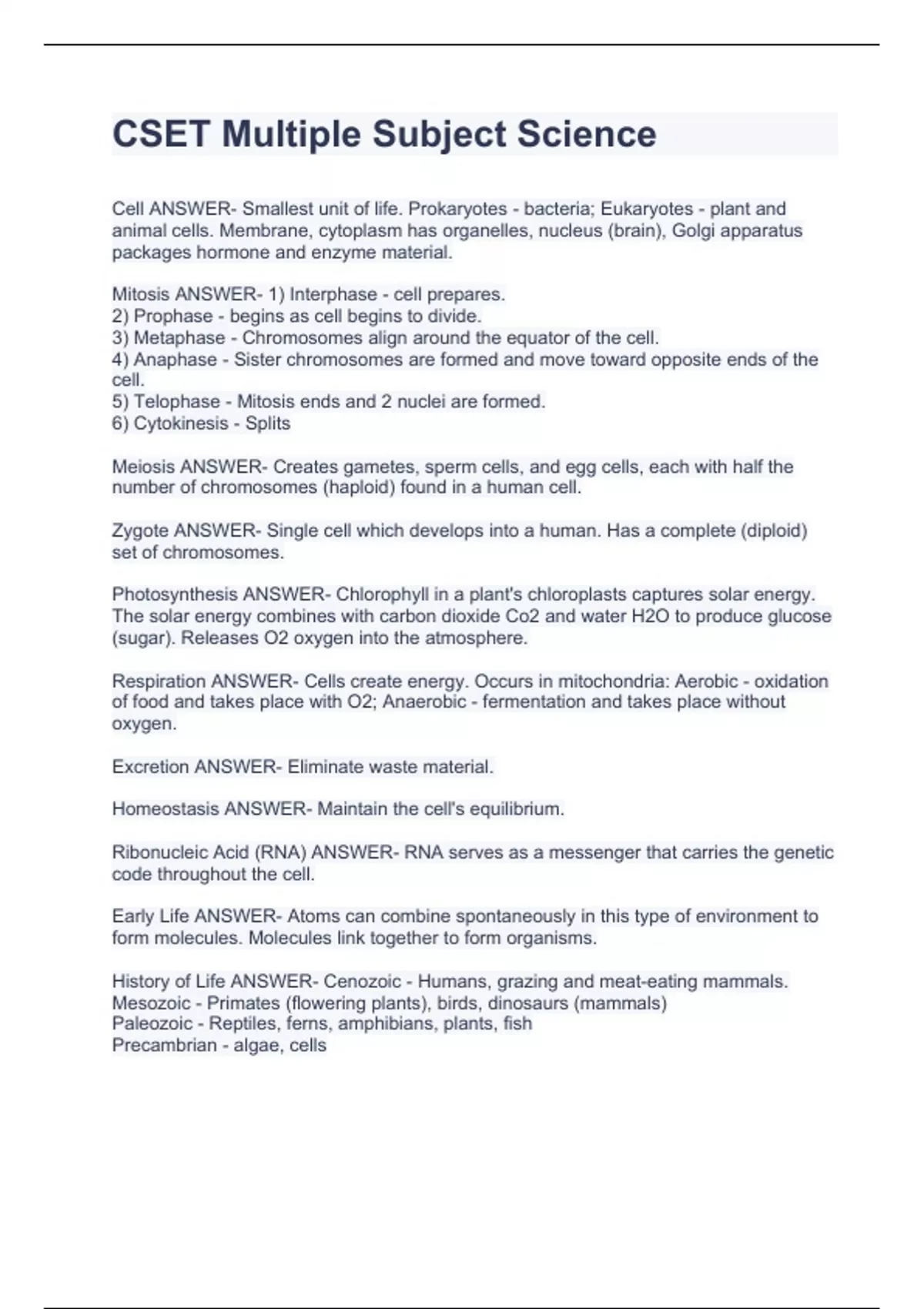 CSET Multiple Subject Science

Cell ANSWER- Smallest unit of life. Prokaryotes - bacteria; Eukaryotes - plant and animal cells. Membrane, cytoplasm has organelles, nucleus (brain), Golgi apparatus packages hormone and enzyme material.

Mitosis ANSWER- 1) Interphase - cell prepares.
2) Prophase - begins as cell begins to divide.
3) Metaphase - Chromosomes align around the equator of the cell.
4) Anaphase - Sister chromosomes are formed and move toward opposite ends of the cell.
5) Telophase - Mitosis ends and 2 nuclei are formed.
6) Cytokinesis - Splits

Meiosis ANSWER- Creates gametes, sperm cells, and egg cells, each with half the number of chromosomes (haploid) found in a human cell.

Zygote ANSWER- Single cell which develops into a human. Has a complete (diploid) set of chromosomes.

Photosynthesis ANSWER- Chlorophyll in a plant's chloroplasts captures solar energy. The solar energy combines with carbon dioxide Co2 and water H2O to produce glucose (sugar). Releases O2 oxygen into the atmosphere.

Respiration ANSWER- Cells create energy. Occurs in mitochondria: Aerobic - oxidation of food and takes place with O2; Anaerobic - fermentation and takes place without oxygen.

Excretion ANSWER- Eliminate waste material.

Homeostasis ANSWER- Maintain the cell's equilibrium.

Ribonucleic Acid (RNA) ANSWER- RNA serves as a messenger that carries the genetic code throughout the cell.

Early Life ANSWER- Atoms can combine spontaneously in this type of environment to form molecules. Molecules link together to form organisms.

History of Life ANSWER- Cenozoic - Humans, grazing and meat-eating mammals.
Mesozoic - Primates (flowering plants), birds, dinosaurs (mammals)
Paleozoic - Reptiles, ferns, amphibians, plants, fish
Precambrian - algae, cells